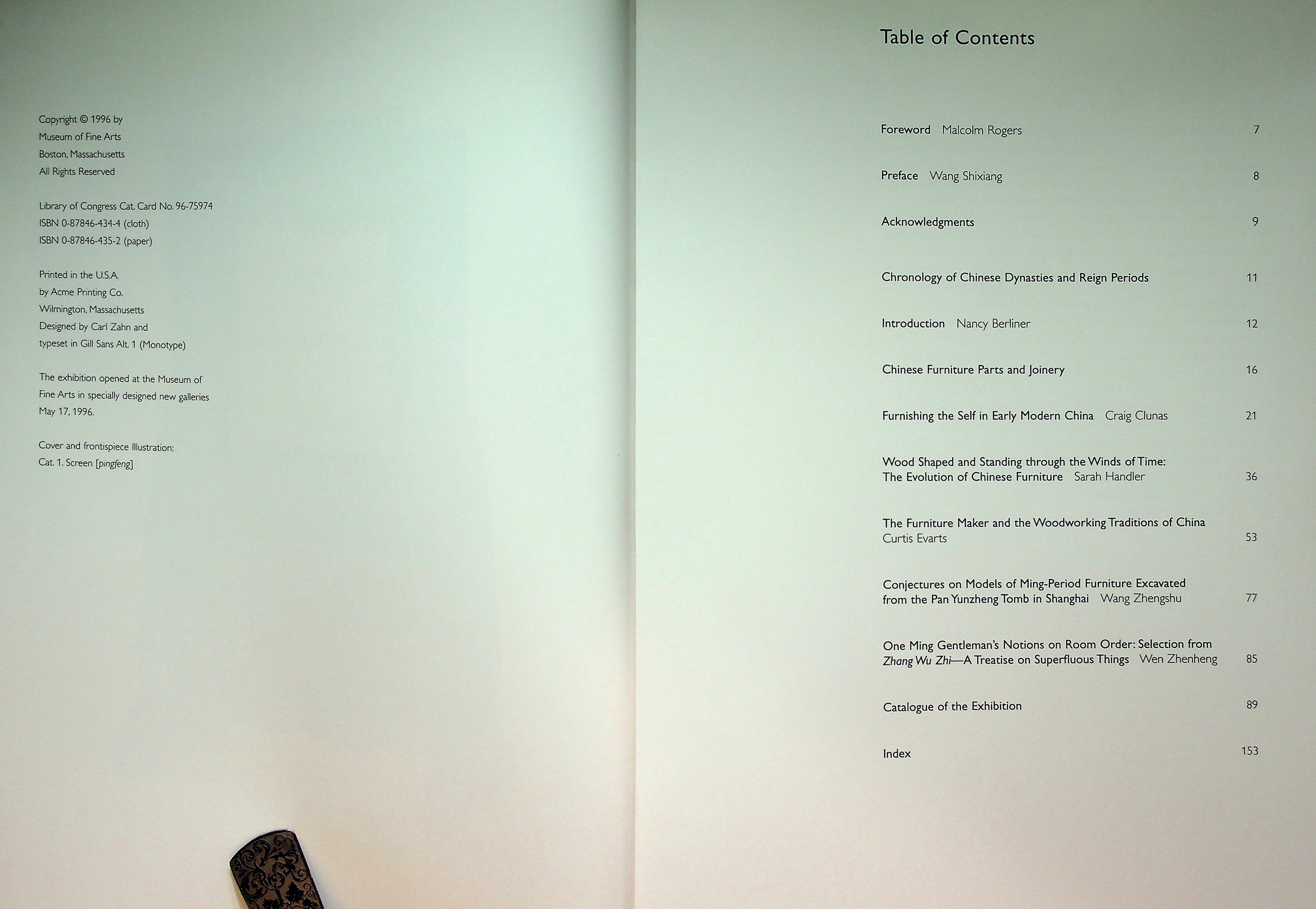 Copyright © 1996 by
Museum of Fine Arts
Boston, Massachusetts
All Rights Reserved

Library of Congress Cat. Card No. 96-75974
ISBN 0-87846-434-4 (cloth)
ISBN 0-87846-435-2 (paper)

Printed in the U.S.A.
by Acme Printing Co.
Wilmington, Massachusetts
Designed by Carl Zahn and
typeset in Gill Sans Alt. 1 (Monotype)

The exhibition opened at the Museum of Fine Arts in specially designed new galleries May 17, 1996.

Cover and frontispiece Illustration:
Cat. 1. Screen [pingfeng]

Table of Contents

Foreword Malcolm Rogers 7

Preface Wang Shixiang 8

Acknowledgments 9

Chronology of Chinese Dynasties and Reign Periods 11

Introduction Nancy Berliner 12

Chinese Furniture Parts and Joinery 16

Furnishing the Self in Early Modern China Craig Clunas 21

Wood Shaped and Standing through the Winds of Time:
The Evolution of Chinese Furniture Sarah Handler 36

The Furniture Maker and the Woodworking Traditions of China
Curtis Evarts 53

Conjectures on Models of Ming-Period Furniture Excavated
from the Pan Yunzheng Tomb in Shanghai Wang Zhengshu 77

One Ming Gentleman's Notions on Room Order: Selection from
Zhang Wu Zhi—A Treatise on Superfluous Things Wen Zhenheng 85

Catalogue of the Exhibition 89

Index 153